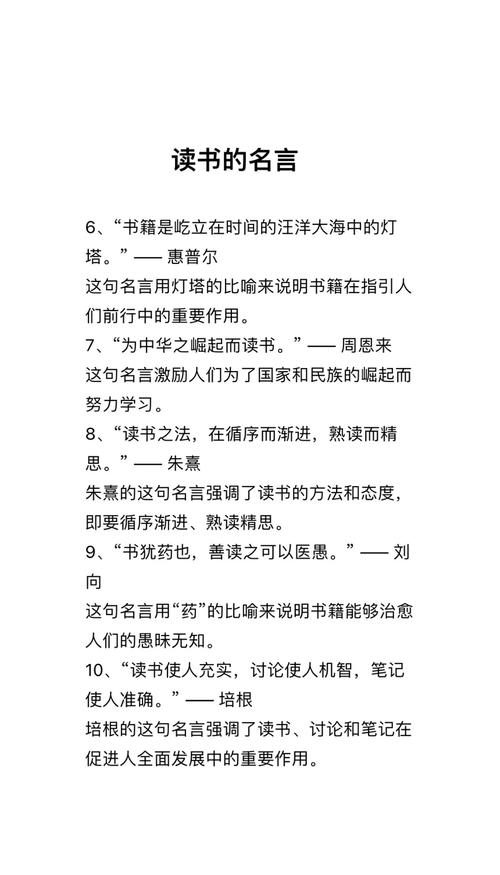 读书的名言

6、“书籍是屹立在时间的汪洋大海中的灯塔。”—— 惠普尔
这句名言用灯塔的比喻来说明书籍在指引人们前行中的重要作用。
7、“为中华之崛起而读书。”—— 周恩来
这句名言激励人们为了国家和民族的崛起而努力学习。
8、“读书之法，在循序而渐进，熟读而精思。”—— 朱熹
朱熹的这句名言强调了读书的方法和态度，即要循序渐进、熟读精思。
9、“书犹药也，善读之可以医愚。”—— 刘向
这句名言用“药”的比喻来说明书籍能够治愈人们的愚昧无知。
10、“读书使人充实，讨论使人机智，笔记使人准确。”—— 培根
培根的这句名言强调了读书、讨论和笔记在促进人全面发展中的重要作用。